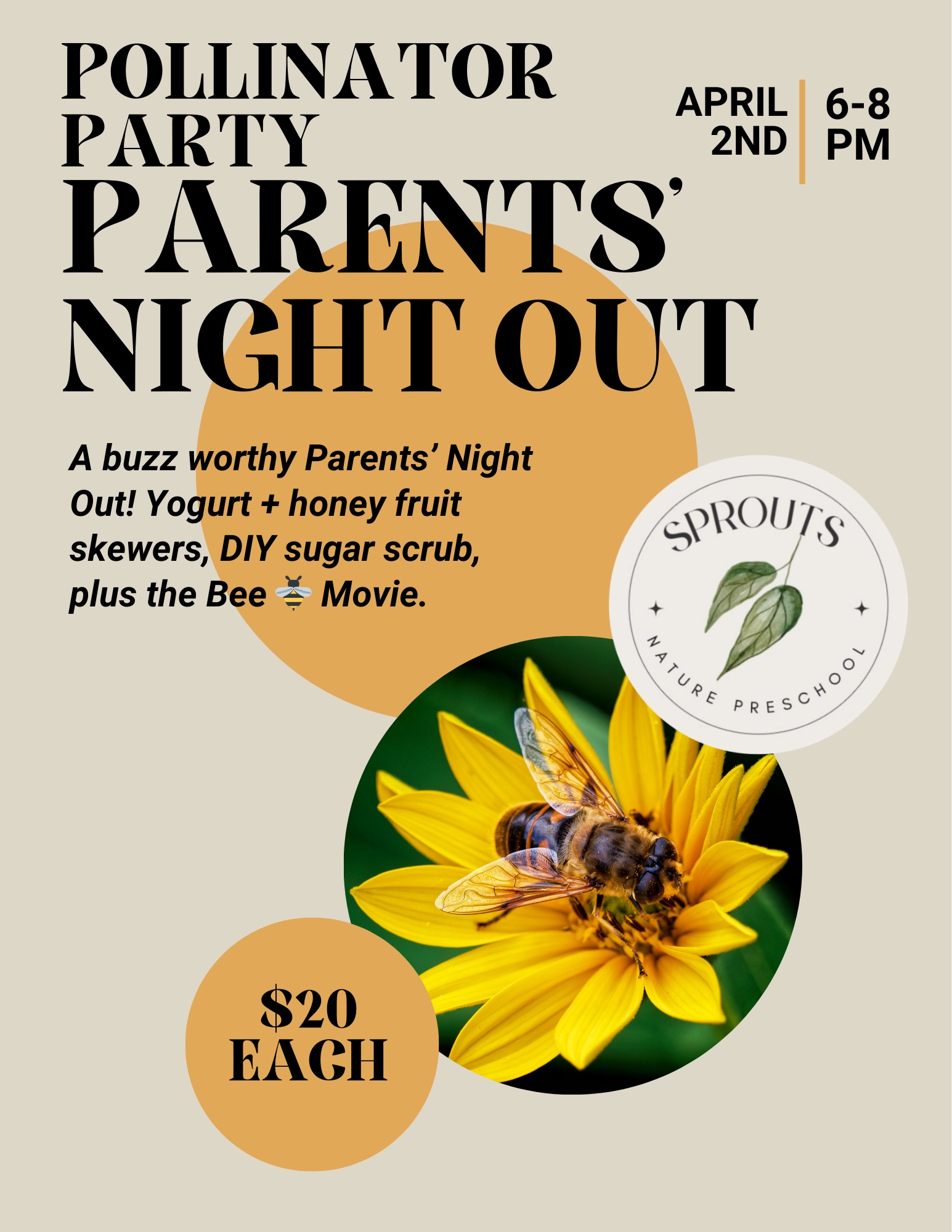 POLLINATOR PARTY

APRIL 2ND

6-8 PM

PARENTS' NIGHT OUT

A buzz worthy Parents' Night Out! Yogurt + honey fruit skewers, DIY sugar scrub, plus the Bee 🐝 Movie.

SPROUTS

NATURE PRESCHOOL

$20 EACH